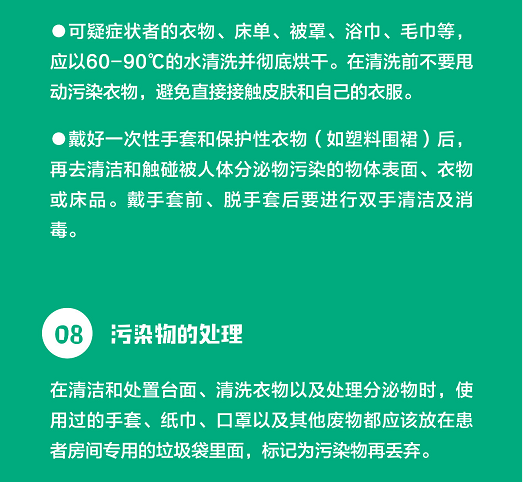 ●可疑症状者的衣物、床单、被罩、浴巾、毛巾等，应以60-90℃的水清洗并彻底烘干。在清洗前不要甩动污染衣物，避免直接接触皮肤和自己的衣服。

●戴好一次性手套和保护性衣物（如塑料围裙）后，再去清洁和触碰被人体分泌物污染的物体表面、衣物或床品。戴手套前、脱手套后要进行双手清洁及消毒。

08 污染物的处理

在清洁和处置台面、清洗衣物以及处理分泌物时，使用过的手套、纸巾、口罩以及其他废物都应该放在患者房间专用的垃圾袋里面，标记为污染物再丢弃。